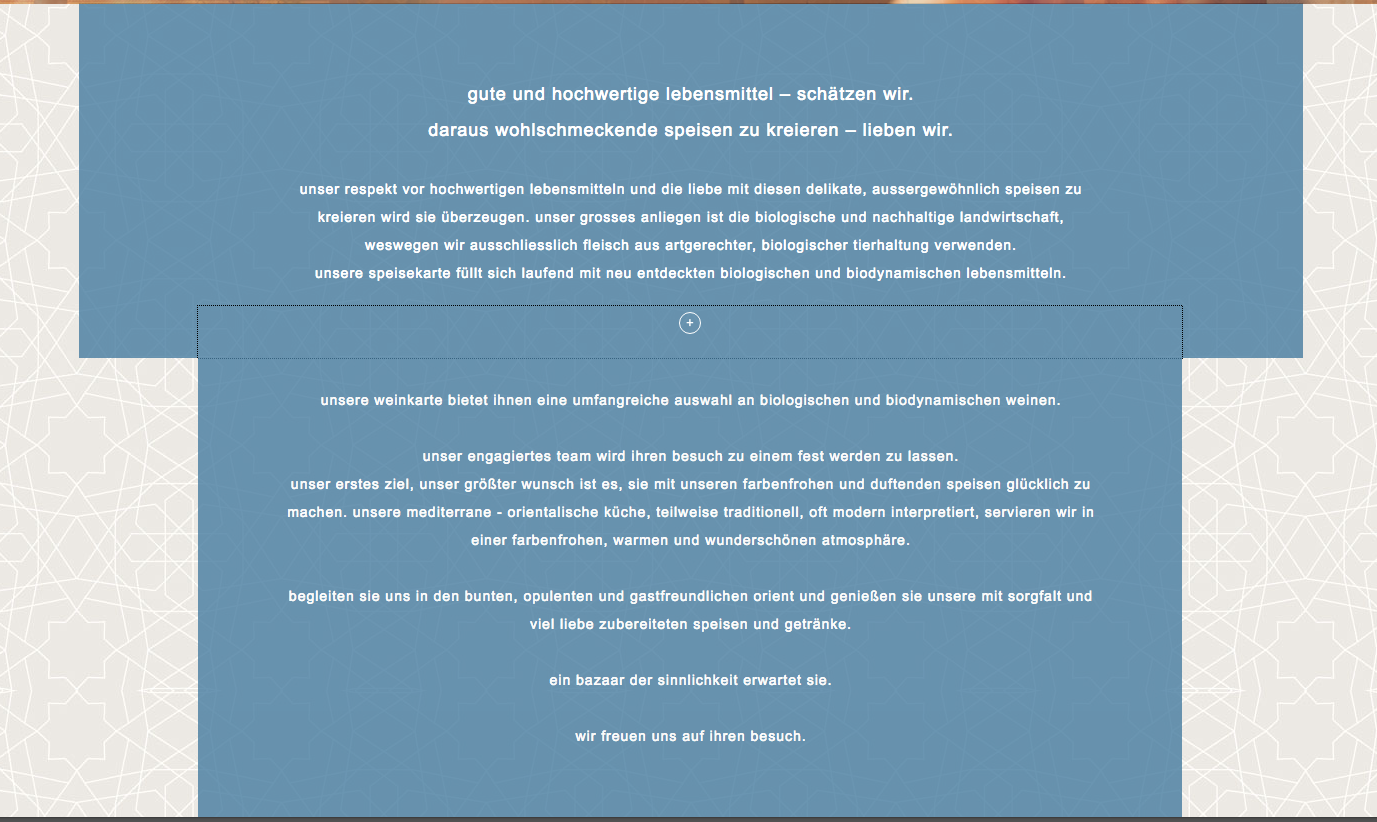 gute und hochwertige lebensmittel – schätzen wir.
daraus wohlschmeckende speisen zu kreieren – lieben wir.

unser respekt vor hochwertigen lebensmitteln und die liebe mit diesen delikate, aussergewöhnlich speisen zu kreieren wird sie überzeugen. unser grosses anliegen ist die biologische und nachhaltige landwirtschaft, weswegen wir ausschliesslich fleisch aus artgerechter, biologischer tierhaltung verwenden.
unsere speisekarte füllt sich laufend mit neu entdeckten biologischen und biodynamischen lebensmitteln.

+

unsere weinkarte bietet ihnen eine umfangreiche auswahl an biologischen und biodynamischen weinen.

unser engagiertes team wird ihren besuch zu einem fest werden zu lassen.
unser erstes ziel, unser größter wunsch ist es, sie mit unseren farbenfrohen und duftenden speisen glücklich zu machen. unsere mediterrane - orientalische küche, teilweise traditionell, oft modern interpretiert, servieren wir in einer farbenfrohen, warmen und wunderschönen atmosphäre.

begleiten sie uns in den bunten, opulenten und gastfreundlichen orient und genießen sie unsere mit sorgfalt und viel liebe zubereiteten speisen und getränke.

ein bazaar der sinnlichkeit erwartet sie.

wir freuen uns auf ihren besuch.